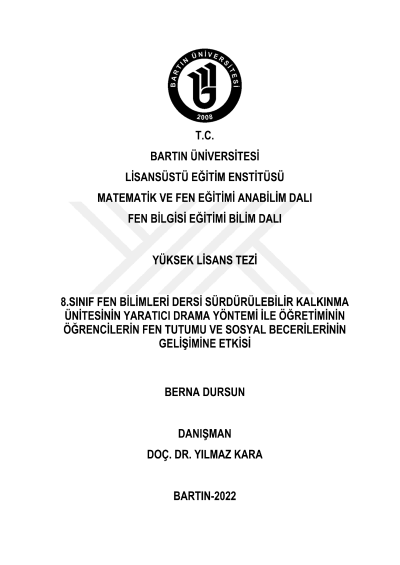 BARTIN ÜNİVERSİTESİ
2008

T.C.
BARTIN ÜNİVERSİTESİ
LİSANSÜSTÜ EĞİTİM ENSTİTÜSÜ
MATEMATİK VE FEN EĞİTİMİ ANABİLİM DALI
FEN BİLGİSİ EĞİTİMİ BİLİM DALI

YÜKSEK LİSANS TEZİ

8.SINIF FEN BİLİMLERİ DERSİ SÜRDÜRÜLEBİLİR KALKINMA ÜNİTESİNİN YARATICI DRAMA YÖNTEMİ İLE ÖĞRETİMİNİN ÖĞRENCİLERİN FEN TUTUMU VE SOSYAL BECERİLERİNİN GELİŞİMİNE ETKİSİ

BERNA DURSUN

DANIŞMAN
DOÇ. DR. YILMAZ KARA

BARTIN-2022